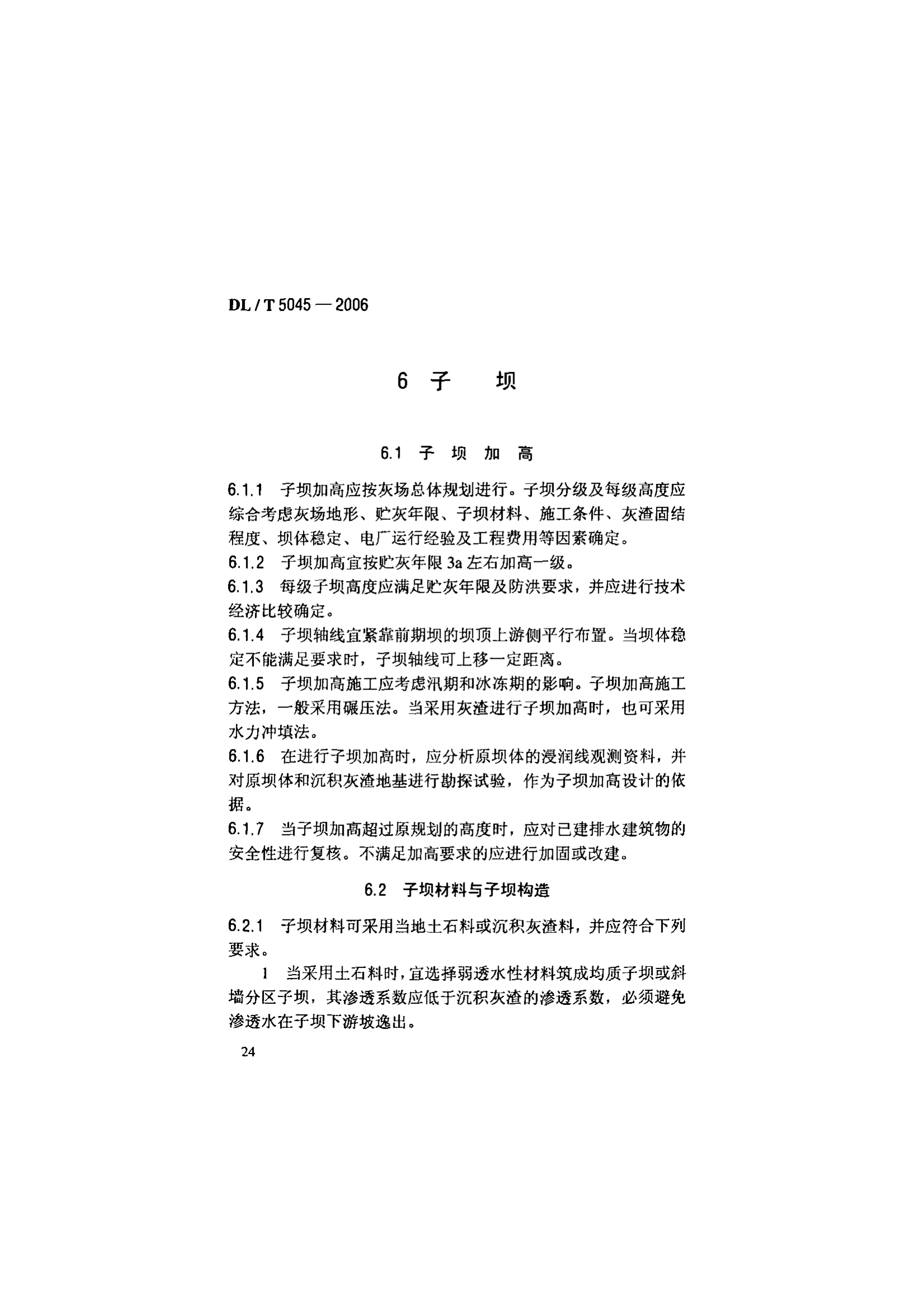 DL / T 5045 — 2006

6 子 坝

6.1 子 坝 加 高

6.1.1 子坝加高应按灰场总体规划进行。子坝分级及每级高度应综合考虑灰场地形、贮灰年限、子坝材料、施工条件、灰渣固结程度、坝体稳定、电厂运行经验及工程费用等因素确定。

6.1.2 子坝加高宜按贮灰年限 3a 左右加高一级。

6.1.3 每级子坝高度应满足贮灰年限及防洪要求，并应进行技术经济比较确定。

6.1.4 子坝轴线宜紧靠前期坝的坝顶上游侧平行布置。当坝体稳定不能满足要求时，子坝轴线可上移一定距离。

6.1.5 子坝加高施工应考虑汛期和冰冻期的影响。子坝加高施工方法，一般采用碾压法。当采用灰渣进行子坝加高时，也可采用水力冲填法。

6.1.6 在进行子坝加高时，应分析原坝体的浸润线观测资料，并对原坝体和沉积灰渣地基进行勘探试验，作为子坝加高设计的依据。

6.1.7 当子坝加高超过原规划的高度时，应对已建排水建筑物的安全性进行复核。不满足加高要求的应进行加固或改建。

6.2 子坝材料与子坝构造

6.2.1 子坝材料可采用当地土石料或沉积灰渣料，并应符合下列要求。

1 当采用土石料时，宜选择弱透水性材料筑成均质子坝或斜墙分区子坝，其渗透系数应低于沉积灰渣的渗透系数，必须避免渗透水在子坝下游坡逸出。

24